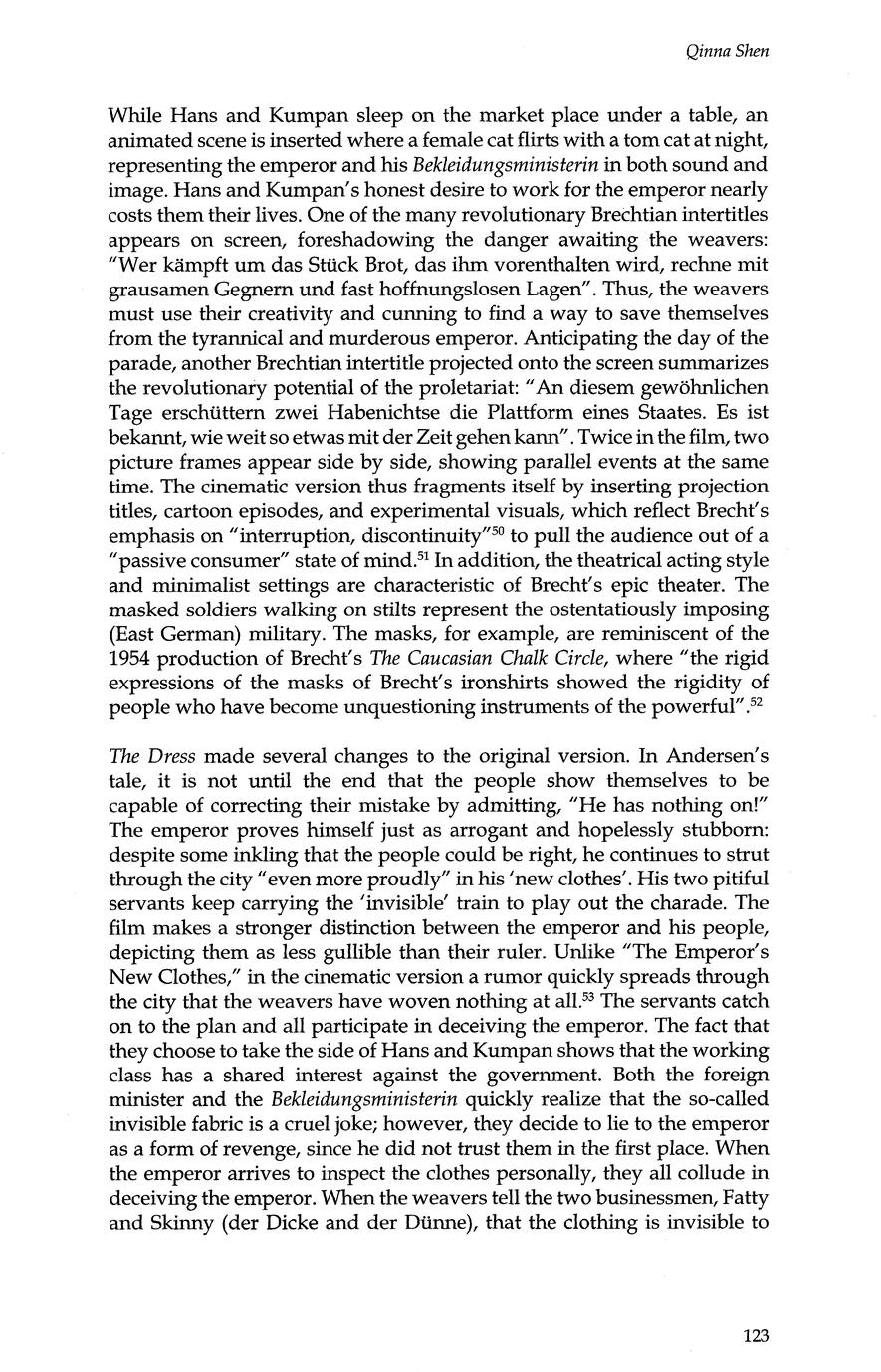 Qinna Shen

While Hans and Kumpan sleep on the market place under a table, an animated scene is inserted where a female cat flirts with a tom cat at night, representing the emperor and his Bekleidungsministerin in both sound and image. Hans and Kumpan's honest desire to work for the emperor nearly costs them their lives. One of the many revolutionary Brechtian intertitles appears on screen, foreshadowing the danger awaiting the weavers: "Wer kämpft um das Stück Brot, das ihm vorenthalten wird, rechne mit grausamen Gegnern und fast hoffnungslosen Lagen". Thus, the weavers must use their creativity and cunning to find a way to save themselves from the tyrannical and murderous emperor. Anticipating the day of the parade, another Brechtian intertitle projected onto the screen summarizes the revolutionary potential of the proletariat: "An diesem gewöhnlichen Tage erschüttern zwei Habenichtse die Plattform eines Staates. Es ist bekannt, wie weit so etwas mit der Zeit gehen kann". Twice in the film, two picture frames appear side by side, showing parallel events at the same time. The cinematic version thus fragments itself by inserting projection titles, cartoon episodes, and experimental visuals, which reflect Brecht's emphasis on "interruption, discontinuity"$^{50}$ to pull the audience out of a "passive consumer" state of mind.$^{51}$ In addition, the theatrical acting style and minimalist settings are characteristic of Brecht's epic theater. The masked soldiers walking on stilts represent the ostentatiously imposing (East German) military. The masks, for example, are reminiscent of the 1954 production of Brecht's The Caucasian Chalk Circle, where "the rigid expressions of the masks of Brecht's ironshirts showed the rigidity of people who have become unquestioning instruments of the powerful".$^{52}$

The Dress made several changes to the original version. In Andersen's tale, it is not until the end that the people show themselves to be capable of correcting their mistake by admitting, "He has nothing on!" The emperor proves himself just as arrogant and hopelessly stubborn: despite some inkling that the people could be right, he continues to strut through the city "even more proudly" in his 'new clothes'. His two pitiful servants keep carrying the 'invisible' train to play out the charade. The film makes a stronger distinction between the emperor and his people, depicting them as less gullible than their ruler. Unlike "The Emperor's New Clothes," in the cinematic version a rumor quickly spreads through the city that the weavers have woven nothing at all.$^{53}$ The servants catch on to the plan and all participate in deceiving the emperor. The fact that they choose to take the side of Hans and Kumpan shows that the working class has a shared interest against the government. Both the foreign minister and the Bekleidungsministerin quickly realize that the so-called invisible fabric is a cruel joke; however, they decide to lie to the emperor as a form of revenge, since he did not trust them in the first place. When the emperor arrives to inspect the clothes personally, they all collude in deceiving the emperor. When the weavers tell the two businessmen, Fatty and Skinny (der Dicke and der Dünne), that the clothing is invisible to

123